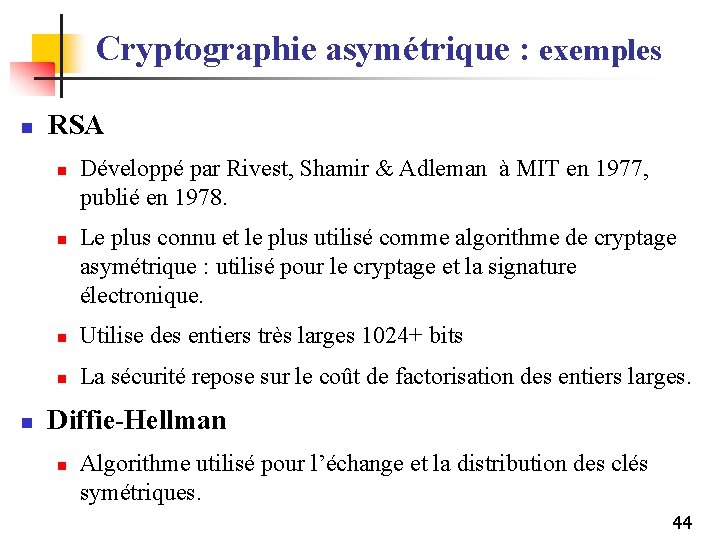 Cryptographie asymétrique : exemples

RSA

Développé par Rivest, Shamir & Adleman à MIT en 1977, publié en 1978.

Le plus connu et le plus utilisé comme algorithme de cryptage asymétrique : utilisé pour le cryptage et la signature électronique.

Utilise des entiers très larges 1024+ bits

La sécurité repose sur le coût de factorisation des entiers larges.

Diffie-Hellman

Algorithme utilisé pour l'échange et la distribution des clés symétriques.

44